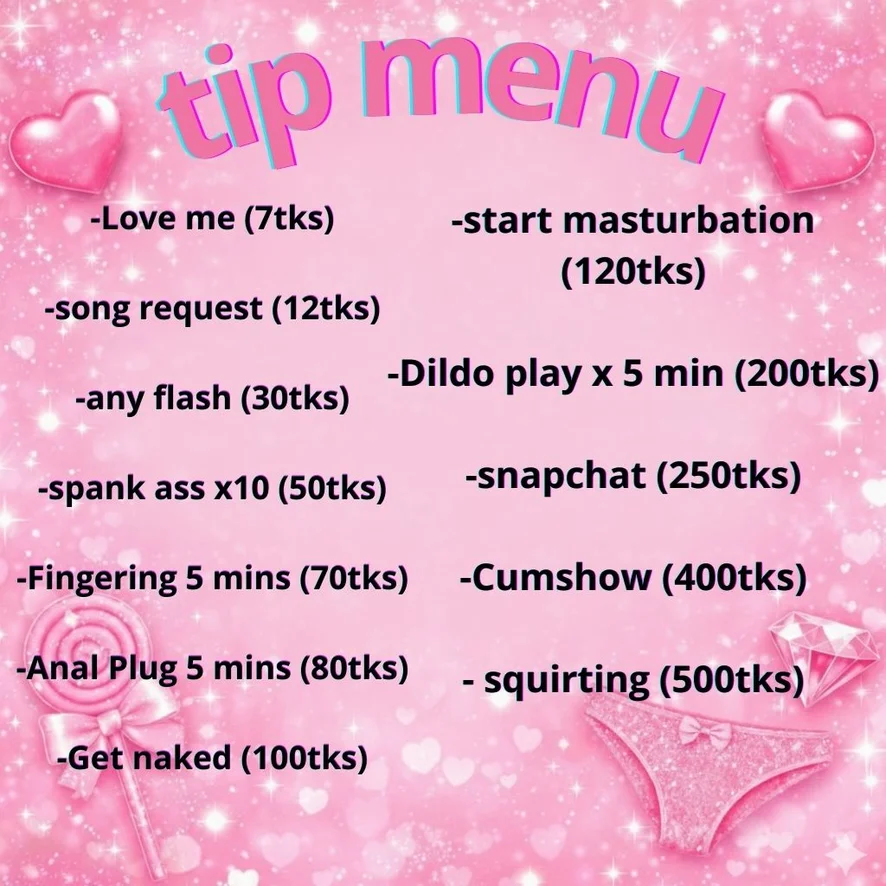 tip menu

-Love me (7tks)

-song request (12tks)

-any flash (30tks)

-spank ass x10 (50tks)

-Fingering 5 mins (70tks)

-Anal Plug 5 mins (80tks)

-Get naked (100tks)

-start masturbation (120tks)

-Dildo play x 5 min (200tks)

-snapchat (250tks)

-Cumshow (400tks)

- squirting (500tks)